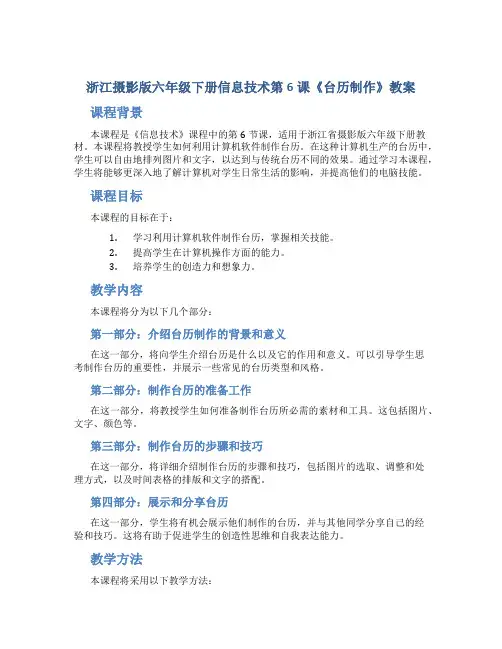 浙江摄影版六年级下册信息技术第 6 课《台历制作》教案

课程背景

本课程是《信息技术》课程中的第 6 节课，适用于浙江省摄影版六年级下册教材。本课程将教授学生如何利用计算机软件制作台历。在这种计算机生产的台历中，学生可以自由地排列图片和文字，以达到与传统台历不同的效果。通过学习本课程，学生将能够更深入地了解计算机对学生日常生活的影响，并提高他们的电脑技能。

课程目标

本课程的目标在于：

1. 学习利用计算机软件制作台历，掌握相关技能。
2. 提高学生在计算机操作方面的能力。
3. 培养学生的创造力和想象力。

教学内容

本课程将分为以下几个部分：

第一部分：介绍台历制作的背景和意义

在这一部分，将向学生介绍台历是什么以及它的作用和意义。可以引导学生思考制作台历的重要性，并展示一些常见的台历类型和风格。

第二部分：制作台历的准备工作

在这一部分，将教授学生如何准备制作台历所必需的素材和工具。这包括图片、文字、颜色等。

第三部分：制作台历的步骤和技巧

在这一部分，将详细介绍制作台历的步骤和技巧，包括图片的选取、调整和处理方式，以及时间表格的排版和文字的搭配。

第四部分：展示和分享台历

在这一部分，学生将有机会展示他们制作的台历，并与其他同学分享自己的经验和技巧。这将有助于促进学生的创造性思维和自我表达能力。

教学方法

本课程将采用以下教学方法：